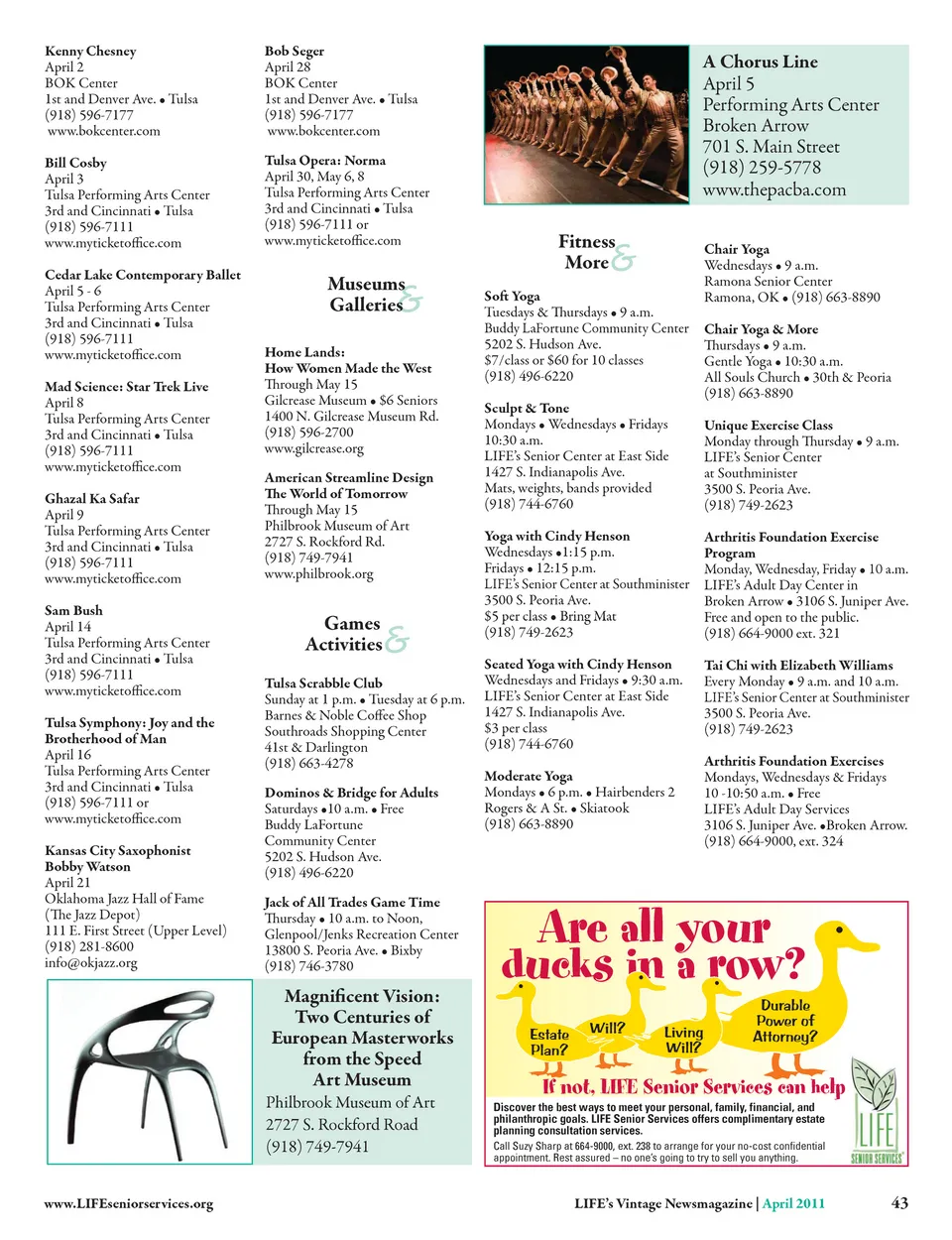 Kenny Chesney
April 2
BOK Center
1st and Denver Ave. • Tulsa
(918) 596-7177
www.bokcenter.com

Bill Cosby
April 3
Tulsa Performing Arts Center
3rd and Cincinnati • Tulsa
(918) 596-7111
www.myticketoffice.com

Cedar Lake Contemporary Ballet
April 5 - 6
Tulsa Performing Arts Center
3rd and Cincinnati • Tulsa
(918) 596-7111
www.myticketoffice.com

Mad Science: Star Trek Live
April 8
Tulsa Performing Arts Center
3rd and Cincinnati • Tulsa
(918) 596-7111
www.myticketoffice.com

Ghazal Ka Safar
April 9
Tulsa Performing Arts Center
3rd and Cincinnati • Tulsa
(918) 596-7111
www.myticketoffice.com

Sam Bush
April 14
Tulsa Performing Arts Center
3rd and Cincinnati • Tulsa
(918) 596-7111
www.myticketoffice.com

Tulsa Symphony: Joy and the Brotherhood of Man
April 16
Tulsa Performing Arts Center
3rd and Cincinnati • Tulsa
(918) 596-7111 or
www.myticketoffice.com

Kansas City Saxophonist Bobby Watson
April 21
Oklahoma Jazz Hall of Fame
(The Jazz Depot)
111 E. First Street (Upper Level)
(918) 281-8600
info@okjazz.org

Bob Seger
April 28
BOK Center
1st and Denver Ave. • Tulsa
(918) 596-7177
www.bokcenter.com

Tulsa Opera: Norma
April 30, May 6, 8
Tulsa Performing Arts Center
3rd and Cincinnati • Tulsa
(918) 596-7111 or
www.myticketoffice.com

Museums & Galleries

Home Lands:
How Women Made the West
Through May 15
Gilcrease Museum • $6 Seniors
1400 N. Gilcrease Museum Rd.
(918) 596-2700
www.gilcrease.org

American Streamline Design
The World of Tomorrow
Through May 15
Philbrook Museum of Art
2727 S. Rockford Rd.
(918) 749-7941
www.philbrook.org

Games & Activities

Tulsa Scrabble Club
Sunday at 1 p.m. • Tuesday at 6 p.m.
Barnes & Noble Coffee Shop
Southroads Shopping Center
41st & Darlington
(918) 663-4278

Dominos & Bridge for Adults
Saturdays •10 a.m. • Free
Buddy LaFortune
Community Center
5202 S. Hudson Ave.
(918) 496-6220

Jack of All Trades Game Time
Thursday • 10 a.m. to Noon,
Glenpool/Jenks Recreation Center
13800 S. Peoria Ave. • Bixby
(918) 746-3780

Magnificent Vision:
Two Centuries of European Masterworks from the Speed Art Museum
Philbrook Museum of Art
2727 S. Rockford Road
(918) 749-7941

A Chorus Line
April 5
Performing Arts Center
Broken Arrow
701 S. Main Street
(918) 259-5778
www.thepacba.com

Fitness & More

Soft Yoga
Tuesdays & Thursdays • 9 a.m.
Buddy LaFortune Community Center
5202 S. Hudson Ave.
$7/class or $60 for 10 classes
(918) 496-6220

Sculpt & Tone
Mondays • Wednesdays • Fridays
10:30 a.m.
LIFE's Senior Center at East Side
1427 S. Indianapolis Ave.
Mats, weights, bands provided
(918) 744-6760

Yoga with Cindy Henson
Wednesdays •1:15 p.m.
Fridays • 12:15 p.m.
LIFE's Senior Center at Southminister
3500 S. Peoria Ave.
$5 per class • Bring Mat
(918) 749-2623

Seated Yoga with Cindy Henson
Wednesdays and Fridays • 9:30 a.m.
LIFE's Senior Center at East Side
1427 S. Indianapolis Ave.
$3 per class
(918) 744-6760

Moderate Yoga
Mondays • 6 p.m. • Hairbenders 2
Rogers & A St. • Skiatook
(918) 663-8890

Chair Yoga
Wednesdays • 9 a.m.
Ramona Senior Center
Ramona, OK • (918) 663-8890

Chair Yoga & More
Thursdays • 9 a.m.
Gentle Yoga • 10:30 a.m.
All Souls Church • 30th & Peoria
(918) 663-8890

Unique Exercise Class
Monday through Thursday • 9 a.m.
LIFE's Senior Center
at Southminister
3500 S. Peoria Ave.
(918) 749-2623

Arthritis Foundation Exercise Program
Monday, Wednesday, Friday • 10 a.m.
LIFE's Adult Day Center in
Broken Arrow • 3106 S. Juniper Ave.
Free and open to the public.
(918) 664-9000 ext. 321

Tai Chi with Elizabeth Williams
Every Monday • 9 a.m. and 10 a.m.
LIFE's Senior Center at Southminister
3500 S. Peoria Ave.
(918) 749-2623

Arthritis Foundation Exercises
Mondays, Wednesdays & Fridays
10 -10:50 a.m. • Free
LIFE's Adult Day Services
3106 S. Juniper Ave. •Broken Arrow.
(918) 664-9000, ext. 324

Are all your ducks in a row?
Estate Plan?
Will?
Living Will?
Durable Power of Attorney?
If not, LIFE Senior Services can help
Discover the best ways to meet your personal, family, financial, and philanthropic goals. LIFE Senior Services offers complimentary estate planning consultation services.
Call Suzy Sharp at 664-9000, ext. 238 to arrange for your no-cost confidential appointment. Rest assured – no one's going to try to sell you anything.
LIFE SENIOR SERVICES

www.LIFEseniorservices.org
LIFE's Vintage Newsmagazine | April 2011
43